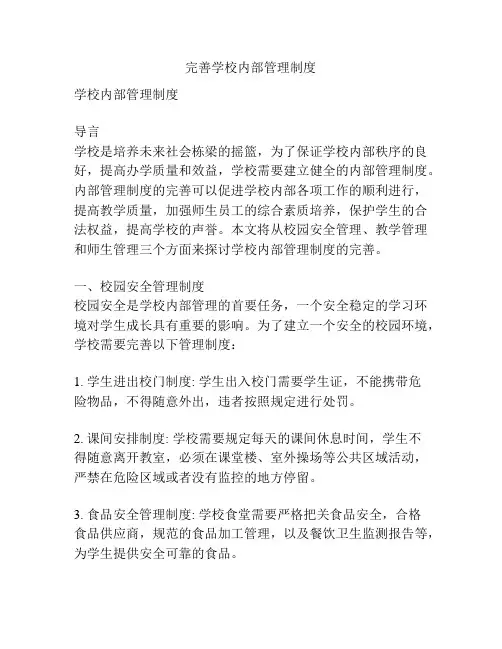 完善学校内部管理制度

学校内部管理制度

导言
学校是培养未来社会栋梁的摇篮，为了保证学校内部秩序的良好，提高办学质量和效益，学校需要建立健全的内部管理制度。内部管理制度的完善可以促进学校内部各项工作的顺利进行，提高教学质量，加强师生员工的综合素质培养，保护学生的合法权益，提高学校的声誉。本文将从校园安全管理、教学管理和师生管理三个方面来探讨学校内部管理制度的完善。

一、校园安全管理制度
校园安全是学校内部管理的首要任务，一个安全稳定的学习环境对学生成长具有重要的影响。为了建立一个安全的校园环境，学校需要完善以下管理制度：

1. 学生进出校门制度: 学生出入校门需要学生证，不能携带危险物品，不得随意外出，违者按照规定进行处罚。

2. 课间安排制度: 学校需要规定每天的课间休息时间，学生不得随意离开教室，必须在课堂楼、室外操场等公共区域活动，严禁在危险区域或者没有监控的地方停留。

3. 食品安全管理制度: 学校食堂需要严格把关食品安全，合格食品供应商，规范的食品加工管理，以及餐饮卫生监测报告等，为学生提供安全可靠的食品。